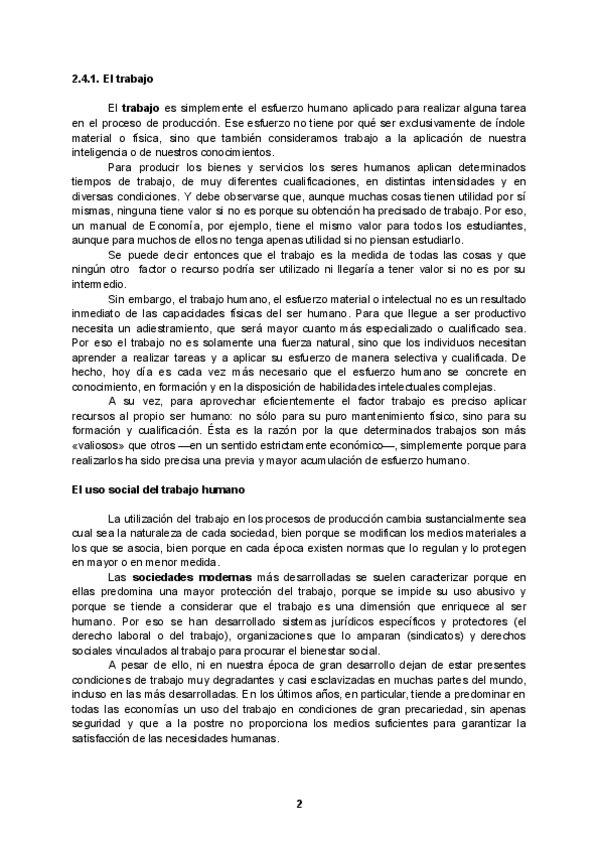 2.4.1. El trabajo

El trabajo es simplemente el esfuerzo humano aplicado para realizar alguna tarea en el proceso de producción. Ese esfuerzo no tiene por qué ser exclusivamente de índole material o física, sino que también consideramos trabajo a la aplicación de nuestra inteligencia o de nuestros conocimientos.

Para producir los bienes y servicios los seres humanos aplican determinados tiempos de trabajo, de muy diferentes cualificaciones, en distintas intensidades y en diversas condiciones. Y debe observarse que, aunque muchas cosas tienen utilidad por sí mismas, ninguna tiene valor si no es porque su obtención ha precisado de trabajo. Por eso, un manual de Economía, por ejemplo, tiene el mismo valor para todos los estudiantes, aunque para muchos de ellos no tenga apenas utilidad si no piensan estudiarlo.

Se puede decir entonces que el trabajo es la medida de todas las cosas y que ningún otro factor o recurso podría ser utilizado ni llegaría a tener valor si no es por su intermedio.

Sin embargo, el trabajo humano, el esfuerzo material o intelectual no es un resultado inmediato de las capacidades físicas del ser humano. Para que llegue a ser productivo necesita un adiestramiento, que será mayor cuanto más especializado o cualificado sea. Por eso el trabajo no es solamente una fuerza natural, sino que los individuos necesitan aprender a realizar tareas y a aplicar su esfuerzo de manera selectiva y cualificada. De hecho, hoy día es cada vez más necesario que el esfuerzo humano se concrete en conocimiento, en formación y en la disposición de habilidades intelectuales complejas.

A su vez, para aprovechar eficientemente el factor trabajo es preciso aplicar recursos al propio ser humano: no sólo para su puro mantenimiento físico, sino para su formación y cualificación. Ésta es la razón por la que determinados trabajos son más «valiosos» que otros —en un sentido estrictamente económico—, simplemente porque para realizarlos ha sido precisa una previa y mayor acumulación de esfuerzo humano.

El uso social del trabajo humano

La utilización del trabajo en los procesos de producción cambia sustancialmente sea cual sea la naturaleza de cada sociedad, bien porque se modifican los medios materiales a los que se asocia, bien porque en cada época existen normas que lo regulan y lo protegen en mayor o en menor medida.

Las sociedades modernas más desarrolladas se suelen caracterizar porque en ellas predomina una mayor protección del trabajo, porque se impide su uso abusivo y porque se tiende a considerar que el trabajo es una dimensión que enriquece al ser humano. Por eso se han desarrollado sistemas jurídicos específicos y protectores (el derecho laboral o del trabajo), organizaciones que lo amparan (sindicatos) y derechos sociales vinculados al trabajo para procurar el bienestar social.

A pesar de ello, ni en nuestra época de gran desarrollo dejan de estar presentes condiciones de trabajo muy degradantes y casi esclavizadas en muchas partes del mundo, incluso en las más desarrolladas. En los últimos años, en particular, tiende a predominar en todas las economías un uso del trabajo en condiciones de gran precariedad, sin apenas seguridad y que a la postre no proporciona los medios suficientes para garantizar la satisfacción de las necesidades humanas.

2